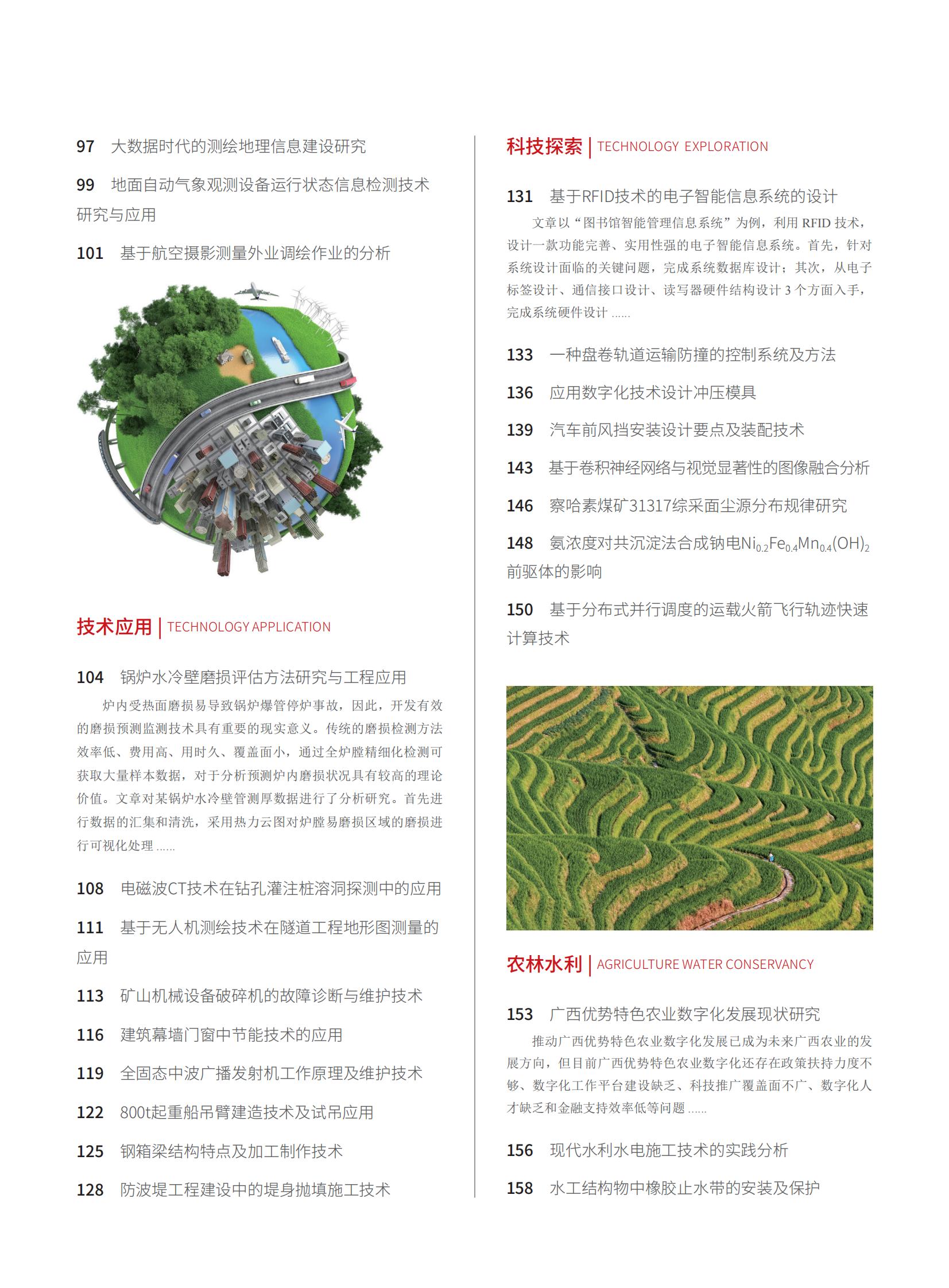 97 大数据时代的测绘地理信息建设研究

99 地面自动气象观测设备运行状态信息检测技术研究与应用

101 基于航空摄影测量外业调绘作业的分析

技术应用 | TECHNOLOGY APPLICATION

104 锅炉水冷壁磨损评估方法研究与工程应用

炉内受热面磨损易导致锅炉爆管停炉事故，因此，开发有效的磨损预测监测技术具有重要的现实意义。传统的磨损检测方法效率低、费用高、用时久、覆盖面小，通过全炉膛精细化检测可获取大量样本数据，对于分析预测炉内磨损状况具有较高的理论价值。文章对某锅炉水冷壁管测厚数据进行了分析研究。首先进行数据的汇集和清洗，采用热力云图对炉膛易磨损区域的磨损进行可视化处理……

108 电磁波CT技术在钻孔灌注桩溶洞探测中的应用

111 基于无人机测绘技术在隧道工程地形图测量的应用

113 矿山机械设备破碎机的故障诊断与维护技术

116 建筑幕墙门窗中节能技术的应用

119 全固态中波广播发射机工作原理及维护技术

122 800t起重船吊臂建造技术及试吊应用

125 钢箱梁结构特点及加工制作技术

128 防波堤工程建设中的堤身抛填施工技术

科技探索 | TECHNOLOGY EXPLORATION

131 基于RFID技术的电子智能信息系统的设计

文章以“图书馆智能管理信息系统”为例，利用RFID技术，设计一款功能完善、实用性强的电子智能信息系统。首先，针对系统设计面临的关键问题，完成系统数据库设计；其次，从电子标签设计、通信接口设计、读写器硬件结构设计3个方面入手，完成系统硬件设计……

133 一种盘卷轨道运输防撞的控制系统及方法

136 应用数字化技术设计冲压模具

139 汽车前风挡安装设计要点及装配技术

143 基于卷积神经网络与视觉显著性的图像融合分析

146 察哈素煤矿31317综采面尘源分布规律研究

148 氨浓度对共沉淀法合成钠电$Ni_{0.2}Fe_{0.4}Mn_{0.4}(OH)_2$前驱体的影响

150 基于分布式并行调度的运载火箭飞行轨迹快速计算技术

农林水利 | AGRICULTURE WATER CONSERVANCY

153 广西优势特色农业数字化发展现状研究

推动广西优势特色农业数字化发展已成为未来广西农业的发展方向，但目前广西优势特色农业数字化还存在政策扶持力度不够、数字化工作平台建设缺乏、科技推广覆盖面不广、数字化人才缺乏和金融支持效率低等问题……

156 现代水利水电施工技术的实践分析

158 水工结构物中橡胶止水带的安装及保护